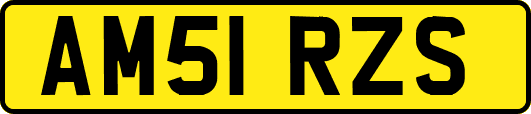 AM51 RZS